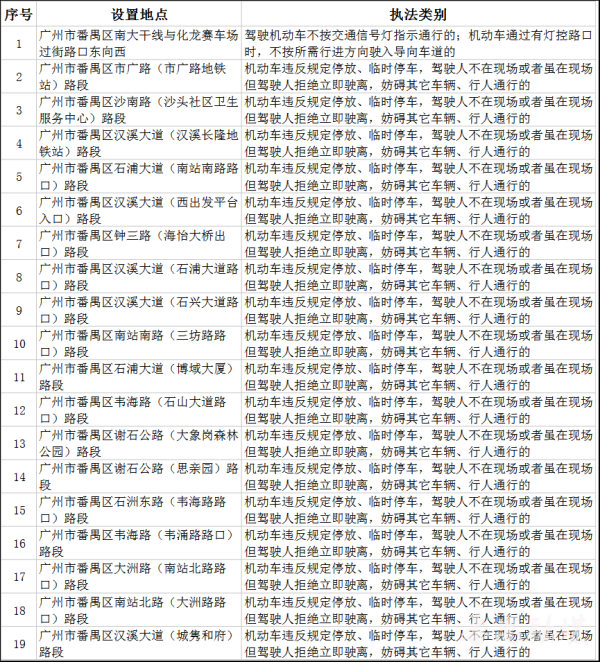 | 序号 | 设置地点 | 执法类别 |
|---|---|---|
| 1 | 广州市番禺区南大干线与化龙赛车场过街路口东向西 | 驾驶机动车不按交通信号灯指示通行的；机动车通过有灯控路口时，不按所需行进方向驶入导向车道的 |
| 2 | 广州市番禺区市广路（市广路地铁站）路段 | 机动车违反规定停放、临时停车，驾驶人不在现场或者虽在现场但驾驶人拒绝立即驶离，妨碍其它车辆、行人通行的 |
| 3 | 广州市番禺区沙南路（沙头社区卫生服务中心）路段 | 机动车违反规定停放、临时停车，驾驶人不在现场或者虽在现场但驾驶人拒绝立即驶离，妨碍其它车辆、行人通行的 |
| 4 | 广州市番禺区汉溪大道（汉溪长隆地铁站）路段 | 机动车违反规定停放、临时停车，驾驶人不在现场或者虽在现场但驾驶人拒绝立即驶离，妨碍其它车辆、行人通行的 |
| 5 | 广州市番禺区石浦大道（南站南路路口）路段 | 机动车违反规定停放、临时停车，驾驶人不在现场或者虽在现场但驾驶人拒绝立即驶离，妨碍其它车辆、行人通行的 |
| 6 | 广州市番禺区汉溪大道（西出发平台入口）路段 | 机动车违反规定停放、临时停车，驾驶人不在现场或者虽在现场但驾驶人拒绝立即驶离，妨碍其它车辆、行人通行的 |
| 7 | 广州市番禺区钟三路（海怡大桥出口）路段 | 机动车违反规定停放、临时停车，驾驶人不在现场或者虽在现场但驾驶人拒绝立即驶离，妨碍其它车辆、行人通行的 |
| 8 | 广州市番禺区汉溪大道（石浦大道路口）路段 | 机动车违反规定停放、临时停车，驾驶人不在现场或者虽在现场但驾驶人拒绝立即驶离，妨碍其它车辆、行人通行的 |
| 9 | 广州市番禺区汉溪大道（石兴大道路口）路段 | 机动车违反规定停放、临时停车，驾驶人不在现场或者虽在现场但驾驶人拒绝立即驶离，妨碍其它车辆、行人通行的 |
| 10 | 广州市番禺区南站南路（三坊路路口）路段 | 机动车违反规定停放、临时停车，驾驶人不在现场或者虽在现场但驾驶人拒绝立即驶离，妨碍其它车辆、行人通行的 |
| 11 | 广州市番禺区石浦大道（博域大厦）路段 | 机动车违反规定停放、临时停车，驾驶人不在现场或者虽在现场但驾驶人拒绝立即驶离，妨碍其它车辆、行人通行的 |
| 12 | 广州市番禺区韦海路（石山大道路口）路段 | 机动车违反规定停放、临时停车，驾驶人不在现场或者虽在现场但驾驶人拒绝立即驶离，妨碍其它车辆、行人通行的 |
| 13 | 广州市番禺区谢石公路（大象岗森林公园）路段 | 机动车违反规定停放、临时停车，驾驶人不在现场或者虽在现场但驾驶人拒绝立即驶离，妨碍其它车辆、行人通行的 |
| 14 | 广州市番禺区谢石公路（思亲园）路段 | 机动车违反规定停放、临时停车，驾驶人不在现场或者虽在现场但驾驶人拒绝立即驶离，妨碍其它车辆、行人通行的 |
| 15 | 广州市番禺区石洲东路（韦海路路口）路段 | 机动车违反规定停放、临时停车，驾驶人不在现场或者虽在现场但驾驶人拒绝立即驶离，妨碍其它车辆、行人通行的 |
| 16 | 广州市番禺区韦海路（韦涌路路口）路段 | 机动车违反规定停放、临时停车，驾驶人不在现场或者虽在现场但驾驶人拒绝立即驶离，妨碍其它车辆、行人通行的 |
| 17 | 广州市番禺区大洲路（南站北路路口）路段 | 机动车违反规定停放、临时停车，驾驶人不在现场或者虽在现场但驾驶人拒绝立即驶离，妨碍其它车辆、行人通行的 |
| 18 | 广州市番禺区南站北路（大洲路路口）路段 | 机动车违反规定停放、临时停车，驾驶人不在现场或者虽在现场但驾驶人拒绝立即驶离，妨碍其它车辆、行人通行的 |
| 19 | 广州市番禺区汉溪大道（城隽和府）路段 | 机动车违反规定停放、临时停车，驾驶人不在现场或者虽在现场但驾驶人拒绝立即驶离，妨碍其它车辆、行人通行的 |